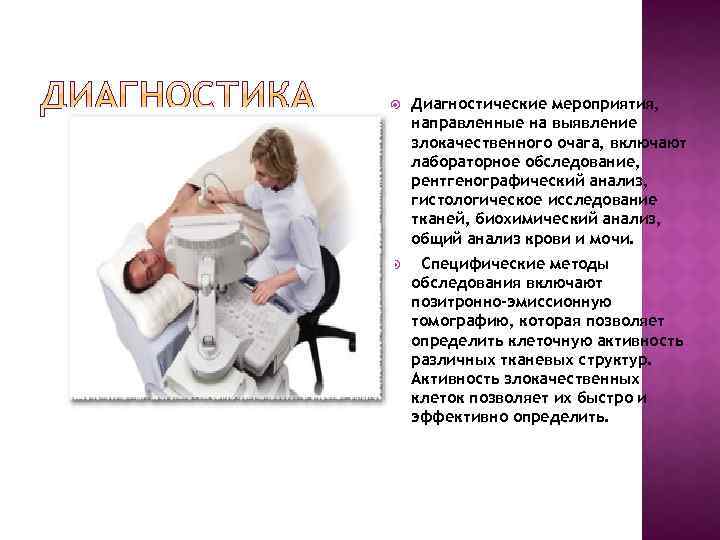 ДИАГНОСТИКА

• Диагностические мероприятия, направленные на выявление злокачественного очага, включают лабораторное обследование, рентгенографический анализ, гистологическое исследование тканей, биохимический анализ, общий анализ крови и мочи.

• Специфические методы обследования включают позитронно-эмиссионную томографию, которая позволяет определить клеточную активность различных тканевых структур. Активность злокачественных клеток позволяет их быстро и эффективно определить.